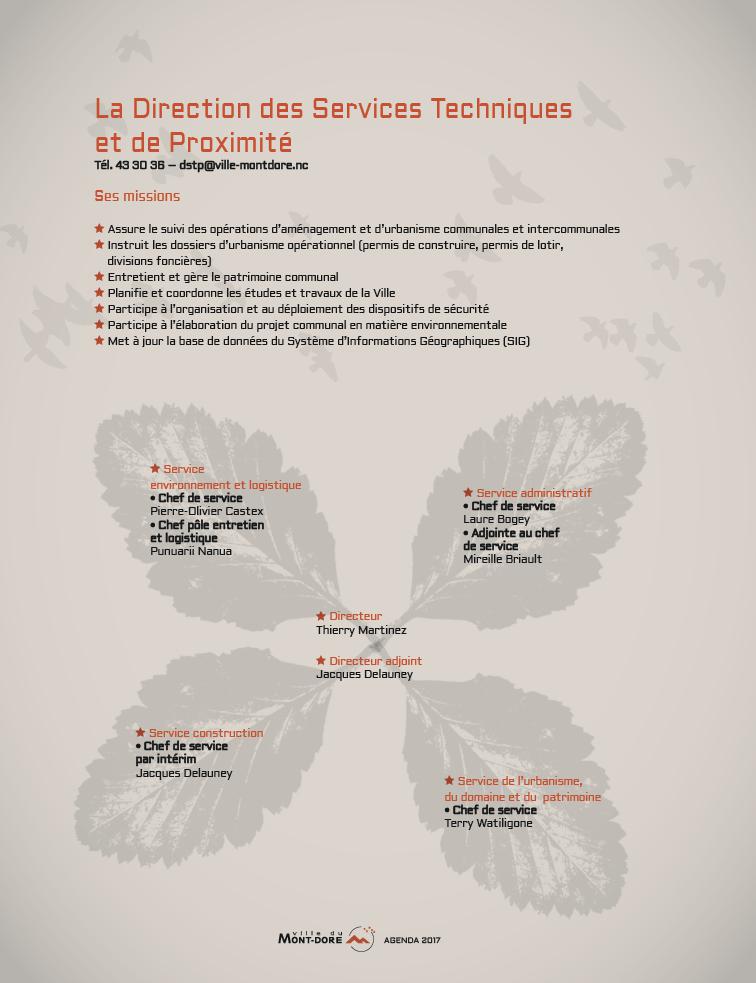 La Direction des Services Techniques et de Proximité
Tél. 43 30 36 – dstp@ville-montdore.nc

Ses missions

★ Assure le suivi des opérations d'aménagement et d'urbanisme communales et intercommunales
★ Instruit les dossiers d'urbanisme opérationnel (permis de construire, permis de lotir, divisions foncières)
★ Entretient et gère le patrimoine communal
★ Planifie et coordonne les études et travaux de la Ville
★ Participe à l'organisation et au déploiement des dispositifs de sécurité
★ Participe à l'élaboration du projet communal en matière environnementale
★ Met à jour la base de données du Système d'Informations Géographiques (SIG)

★ Service environnement et logistique
• Chef de service
Pierre-Olivier Castex
• Chef pôle entretien et logistique
Punuarii Nanua

★ Service administratif
• Chef de service
Laure Bogey
• Adjointe au chef de service
Mireille Briault

★ Directeur
Thierry Martinez

★ Directeur adjoint
Jacques Delauney

★ Service construction
• Chef de service par intérim
Jacques Delauney

★ Service de l'urbanisme, du domaine et du patrimoine
• Chef de service
Terry Watiligone

Ville du MONT-DORE AGENDA 2017